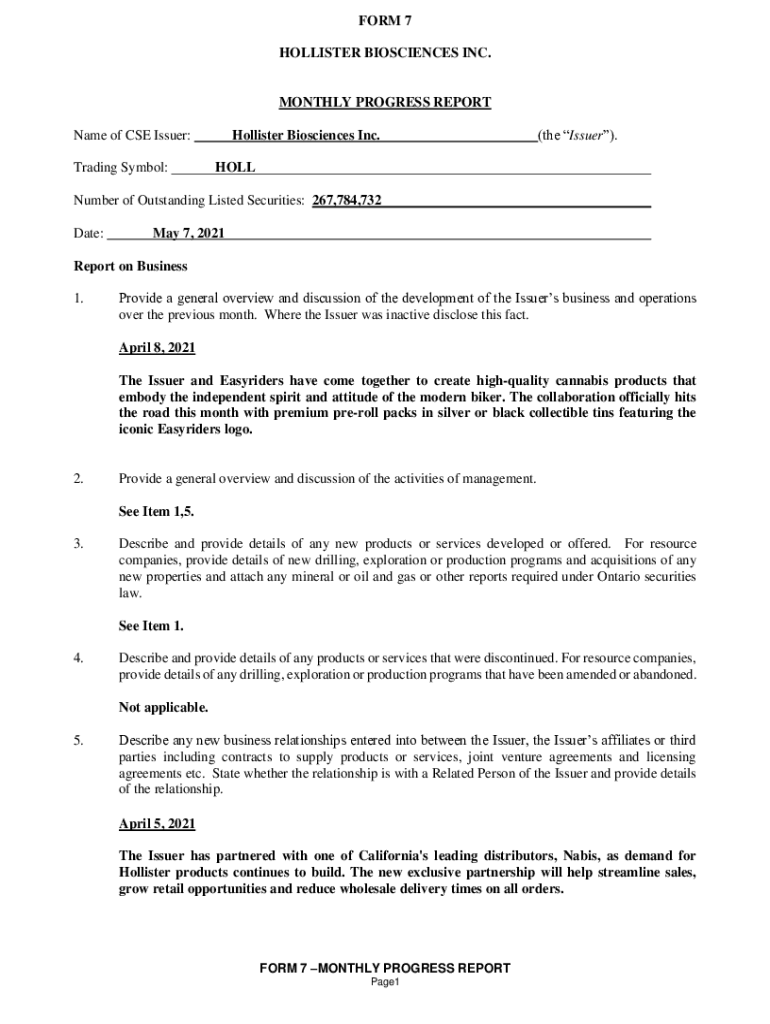 FORM 7

HOLLISTER BIOSCIENCES INC.

MONTHLY PROGRESS REPORT

Name of CSE Issuer: Hollister Biosciences Inc. (the "Issuer").

Trading Symbol: HOLL

Number of Outstanding Listed Securities: 267,784,732

Date: May 7, 2021

Report on Business

1. Provide a general overview and discussion of the development of the Issuer's business and operations over the previous month. Where the Issuer was inactive disclose this fact.

April 8, 2021

The Issuer and Easyriders have come together to create high-quality cannabis products that embody the independent spirit and attitude of the modern biker. The collaboration officially hits the road this month with premium pre-roll packs in silver or black collectible tins featuring the iconic Easyriders logo.

2. Provide a general overview and discussion of the activities of management.

See Item 1,5.

3. Describe and provide details of any new products or services developed or offered. For resource companies, provide details of new drilling, exploration or production programs and acquisitions of any new properties and attach any mineral or oil and gas or other reports required under Ontario securities law.

See Item 1.

4. Describe and provide details of any products or services that were discontinued. For resource companies, provide details of any drilling, exploration or production programs that have been amended or abandoned.

Not applicable.

5. Describe any new business relationships entered into between the Issuer, the Issuer's affiliates or third parties including contracts to supply products or services, joint venture agreements and licensing agreements etc. State whether the relationship is with a Related Person of the Issuer and provide details of the relationship.

April 5, 2021

The Issuer has partnered with one of California's leading distributors, Nabis, as demand for Hollister products continues to build. The new exclusive partnership will help streamline sales, grow retail opportunities and reduce wholesale delivery times on all orders.

FORM 7 –MONTHLY PROGRESS REPORT
Page1